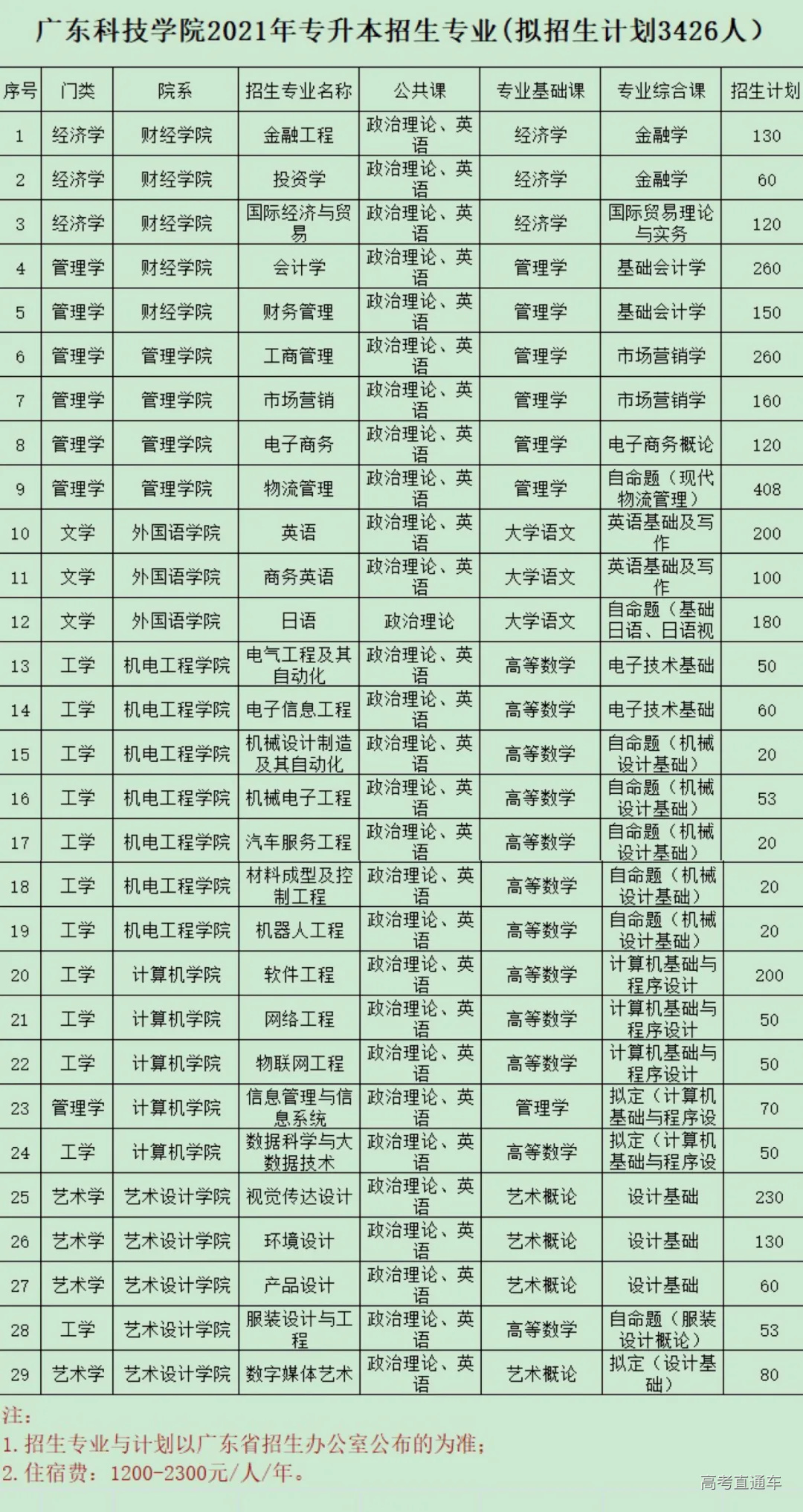 广东科技学院2021年专升本招生专业(拟招生计划3426人)

| 序号 | 门类 | 院系 | 招生专业名称 | 公共课 | 专业基础课 | 专业综合课 | 招生计划 |
|---|---|---|---|---|---|---|---|
| 1 | 经济学 | 财经学院 | 金融工程 | 政治理论、英语 | 经济学 | 金融学 | 130 |
| 2 | 经济学 | 财经学院 | 投资学 | 政治理论、英语 | 经济学 | 金融学 | 60 |
| 3 | 经济学 | 财经学院 | 国际经济与贸易 | 政治理论、英语 | 经济学 | 国际贸易理论与实务 | 120 |
| 4 | 管理学 | 财经学院 | 会计学 | 政治理论、英语 | 管理学 | 基础会计学 | 260 |
| 5 | 管理学 | 财经学院 | 财务管理 | 政治理论、英语 | 管理学 | 基础会计学 | 150 |
| 6 | 管理学 | 管理学院 | 工商管理 | 政治理论、英语 | 管理学 | 市场营销学 | 260 |
| 7 | 管理学 | 管理学院 | 市场营销 | 政治理论、英语 | 管理学 | 市场营销学 | 160 |
| 8 | 管理学 | 管理学院 | 电子商务 | 政治理论、英语 | 管理学 | 电子商务概论 | 120 |
| 9 | 管理学 | 管理学院 | 物流管理 | 政治理论、英语 | 管理学 | 自命题(现代物流管理) | 408 |
| 10 | 文学 | 外国语学院 | 英语 | 政治理论、英语 | 大学语文 | 英语基础及写作 | 200 |
| 11 | 文学 | 外国语学院 | 商务英语 | 政治理论、英语 | 大学语文 | 英语基础及写作 | 100 |
| 12 | 文学 | 外国语学院 | 日语 | 政治理论 | 大学语文 | 自命题(基础日语、日语视 | 180 |
| 13 | 工学 | 机电工程学院 | 电气工程及其自动化 | 政治理论、英语 | 高等数学 | 电子技术基础 | 50 |
| 14 | 工学 | 机电工程学院 | 电子信息工程 | 政治理论、英语 | 高等数学 | 电子技术基础 | 60 |
| 15 | 工学 | 机电工程学院 | 机械设计制造及其自动化 | 政治理论、英语 | 高等数学 | 自命题(机械设计基础) | 20 |
| 16 | 工学 | 机电工程学院 | 机械电子工程 | 政治理论、英语 | 高等数学 | 自命题(机械设计基础) | 53 |
| 17 | 工学 | 机电工程学院 | 汽车服务工程 | 政治理论、英语 | 高等数学 | 自命题(机械设计基础) | 20 |
| 18 | 工学 | 机电工程学院 | 材料成型及控制工程 | 政治理论、英语 | 高等数学 | 自命题(机械设计基础) | 20 |
| 19 | 工学 | 机电工程学院 | 机器人工程 | 政治理论、英语 | 高等数学 | 自命题(机械设计基础) | 20 |
| 20 | 工学 | 计算机学院 | 软件工程 | 政治理论、英语 | 高等数学 | 计算机基础与程序设计 | 200 |
| 21 | 工学 | 计算机学院 | 网络工程 | 政治理论、英语 | 高等数学 | 计算机基础与程序设计 | 50 |
| 22 | 工学 | 计算机学院 | 物联网工程 | 政治理论、英语 | 高等数学 | 计算机基础与程序设计 | 50 |
| 23 | 管理学 | 计算机学院 | 信息管理与信息系统 | 政治理论、英语 | 管理学 | 拟定(计算机基础与程序设 | 70 |
| 24 | 工学 | 计算机学院 | 数据科学与大数据技术 | 政治理论、英语 | 高等数学 | 拟定(计算机基础与程序设 | 50 |
| 25 | 艺术学 | 艺术设计学院 | 视觉传达设计 | 政治理论、英语 | 艺术概论 | 设计基础 | 230 |
| 26 | 艺术学 | 艺术设计学院 | 环境设计 | 政治理论、英语 | 艺术概论 | 设计基础 | 130 |
| 27 | 艺术学 | 艺术设计学院 | 产品设计 | 政治理论、英语 | 艺术概论 | 设计基础 | 60 |
| 28 | 工学 | 艺术设计学院 | 服装设计与工程 | 政治理论、英语 | 高等数学 | 自命题(服装设计概论) | 53 |
| 29 | 艺术学 | 艺术设计学院 | 数字媒体艺术 | 政治理论、英语 | 艺术概论 | 拟定(设计基础) | 80 |

注:
1. 招生专业与计划以广东省招生办公室公布的为准;
2. 住宿费:1200-2300元/人/年。

高考直通车